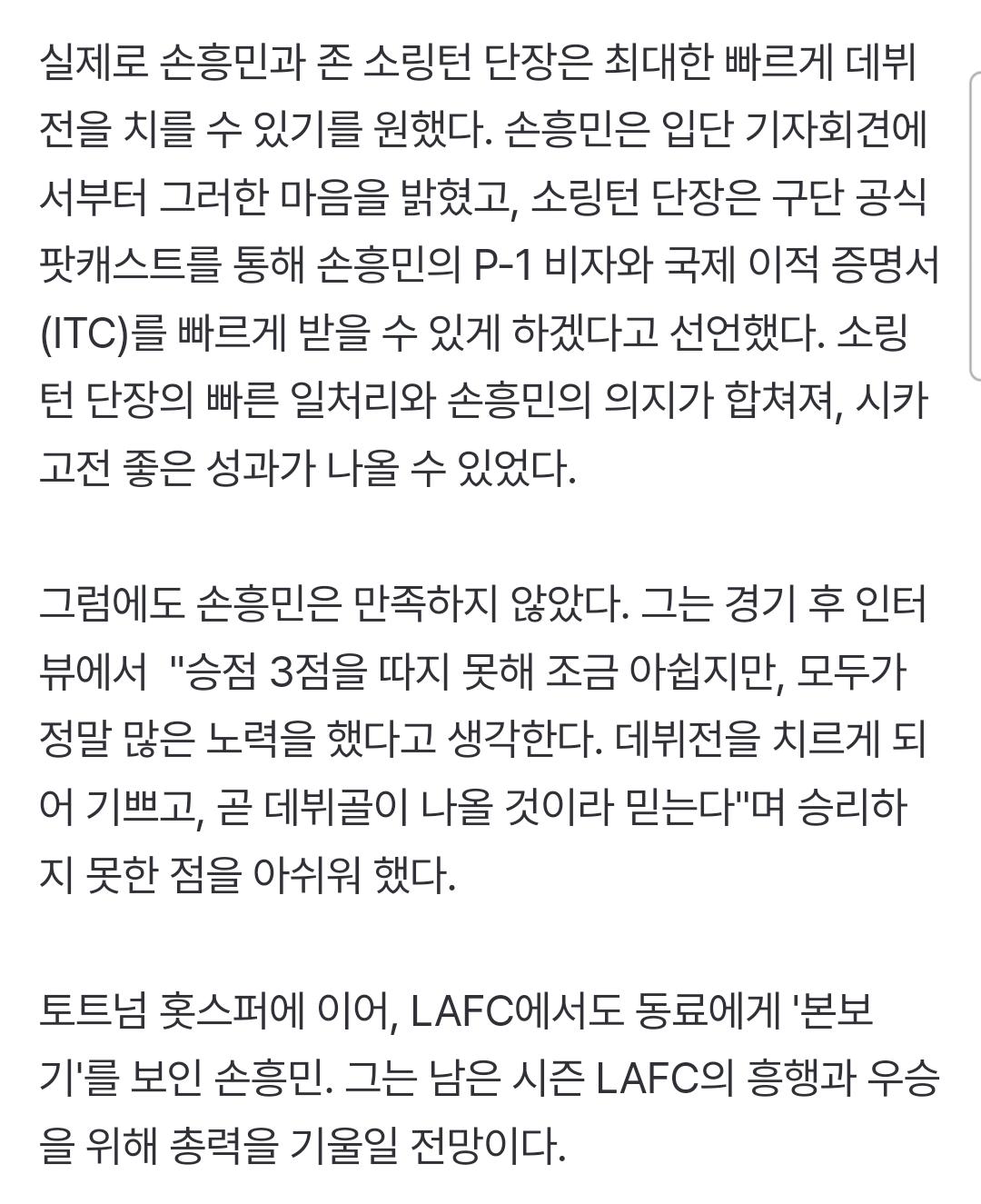 실제로 손흥민과 존 소링턴 단장은 최대한 빠르게 데뷔전을 치를 수 있기를 원했다. 손흥민은 입단 기자회견에서부터 그러한 마음을 밝혔고, 소링턴 단장은 구단 공식 팟캐스트를 통해 손흥민의 P-1 비자와 국제 이적 증명서(ITC)를 빠르게 받을 수 있게 하겠다고 선언했다. 소링턴 단장의 빠른 일처리와 손흥민의 의지가 합쳐져, 시카고전 좋은 성과가 나올 수 있었다.

그럼에도 손흥민은 만족하지 않았다. 그는 경기 후 인터뷰에서 "승점 3점을 따지 못해 조금 아쉽지만, 모두가 정말 많은 노력을 했다고 생각한다. 데뷔전을 치르게 되어 기쁘고, 곧 데뷔골이 나올 것이라 믿는다"며 승리하지 못한 점을 아쉬워 했다.

토트넘 홋스퍼에 이어, LAFC에서도 동료에게 '본보기'를 보인 손흥민. 그는 남은 시즌 LAFC의 흥행과 우승을 위해 총력을 기울일 전망이다.